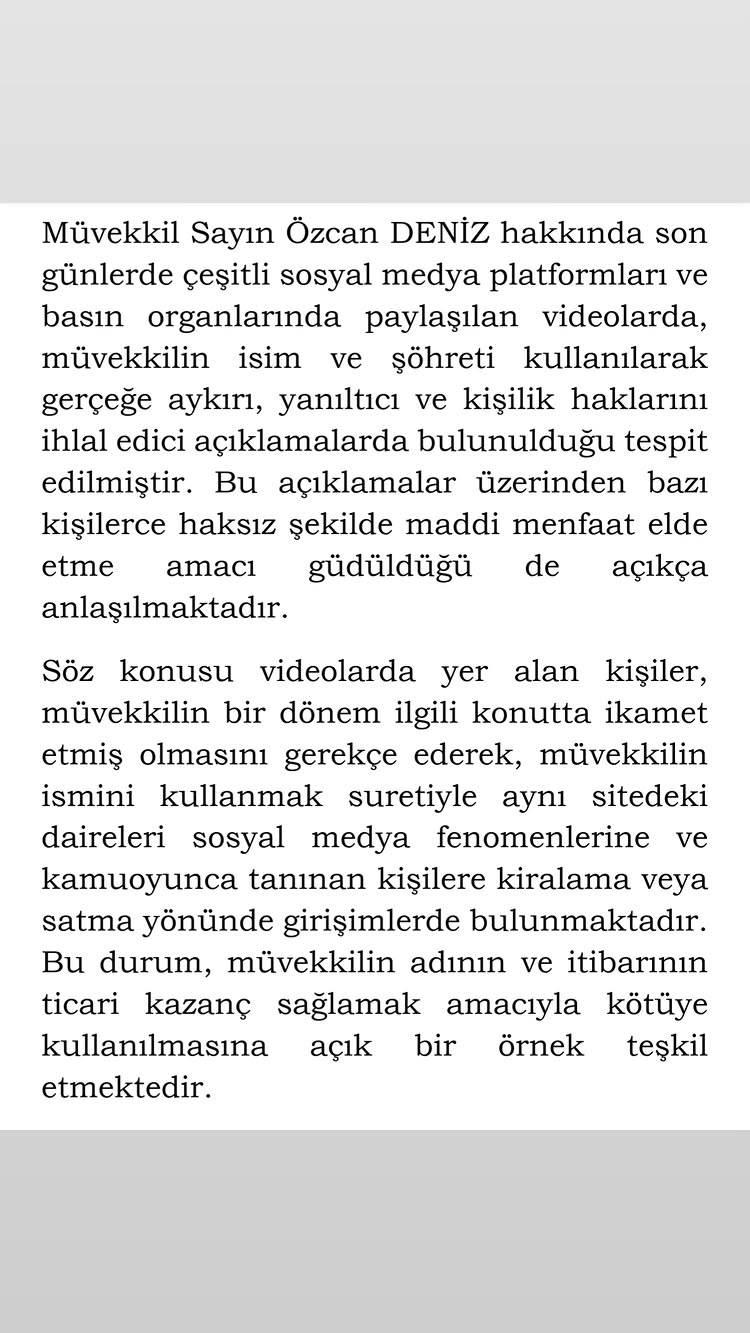 Müvekkil Sayın Özcan DENİZ hakkında son günlerde çeşitli sosyal medya platformları ve basın organlarında paylaşılan videolarda, müvekkilin isim ve şöhreti kullanılarak gerçeğe aykırı, yanıltıcı ve kişilik haklarını ihlal edici açıklamalarda bulunulduğu tespit edilmiştir. Bu açıklamalar üzerinden bazı kişilerce haksız şekilde maddi menfaat elde etme amacı güdüldüğü de açıkça anlaşılmaktadır.

Söz konusu videolarda yer alan kişiler, müvekkilin bir dönem ilgili konutta ikamet etmiş olmasını gerekçe ederek, müvekkilin ismini kullanmak suretiyle aynı sitedeki daireleri sosyal medya fenomenlerine ve kamuoyunca tanınan kişilere kiralama veya satma yönünde girişimlerde bulunmaktadır. Bu durum, müvekkilin adının ve itibarının ticari kazanç sağlamak amacıyla kötüye kullanılmasına açık bir örnek teşkil etmektedir.